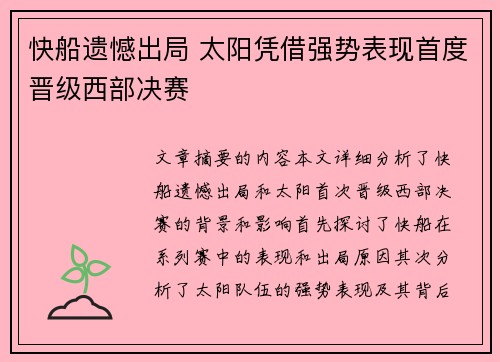 快船遗憾出局 太阳凭借强势表现首度晋级西部决赛

文章摘要的内容本文详细分析了快船遗憾出局和太阳首次晋级西部决赛的背景和影响首先探讨了快船在系列赛中的表现和出局原因其次分析了太阳队伍的强势表现及其背后